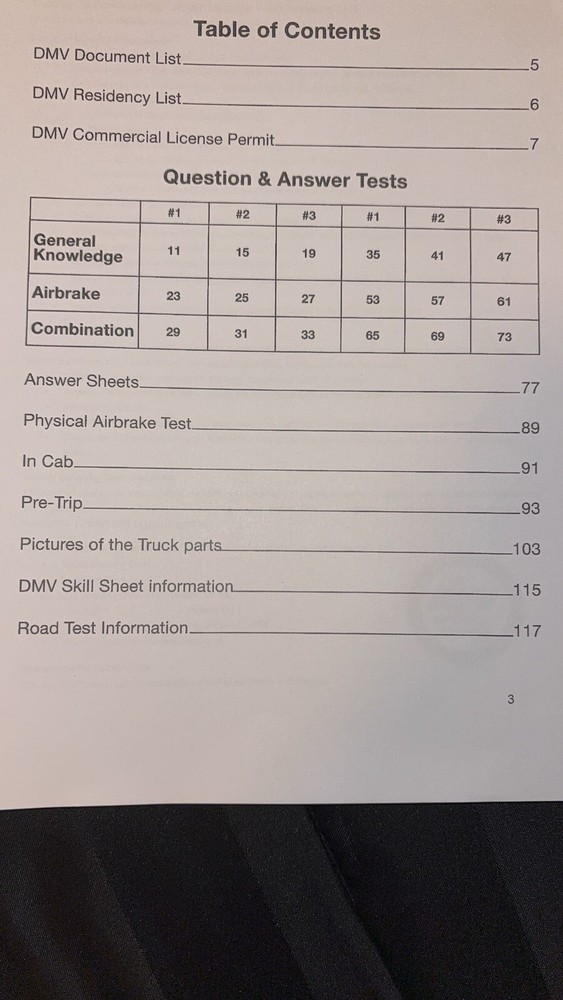 Table of Contents

DMV Document List 5

DMV Residency List 6

DMV Commercial License Permit 7

Question & Answer Tests

| | #1 | #2 | #3 | #1 | #2 | #3 |
|---|---|---|---|---|---|---|
| General Knowledge | 11 | 15 | 19 | 35 | 41 | 47 |
| Airbrake | 23 | 25 | 27 | 53 | 57 | 61 |
| Combination | 29 | 31 | 33 | 65 | 69 | 73 |

Answer Sheets 77

Physical Airbrake Test 89

In Cab 91

Pre-Trip 93

Pictures of the Truck parts 103

DMV Skill Sheet information 115

Road Test Information 117

3